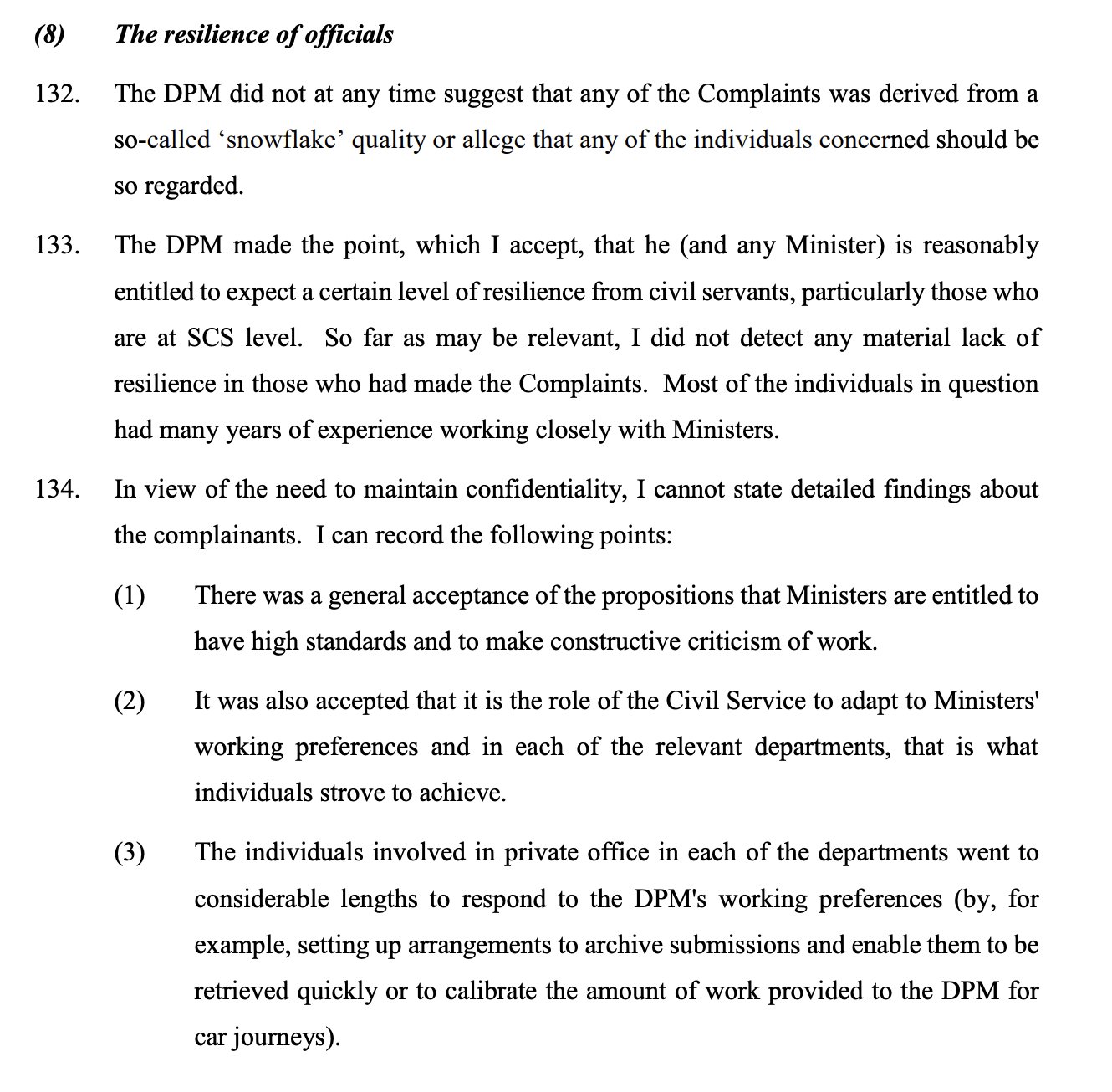 (8) The resilience of officials

132. The DPM did not at any time suggest that any of the Complaints was derived from a so-called ‘snowflake’ quality or allege that any of the individuals concerned should be so regarded.

133. The DPM made the point, which I accept, that he (and any Minister) is reasonably entitled to expect a certain level of resilience from civil servants, particularly those who are at SCS level. So far as may be relevant, I did not detect any material lack of resilience in those who had made the Complaints. Most of the individuals in question had many years of experience working closely with Ministers.

134. In view of the need to maintain confidentiality, I cannot state detailed findings about the complainants. I can record the following points:

(1) There was a general acceptance of the propositions that Ministers are entitled to have high standards and to make constructive criticism of work.

(2) It was also accepted that it is the role of the Civil Service to adapt to Ministers' working preferences and in each of the relevant departments, that is what individuals strove to achieve.

(3) The individuals involved in private office in each of the departments went to considerable lengths to respond to the DPM's working preferences (by, for example, setting up arrangements to archive submissions and enable them to be retrieved quickly or to calibrate the amount of work provided to the DPM for car journeys).